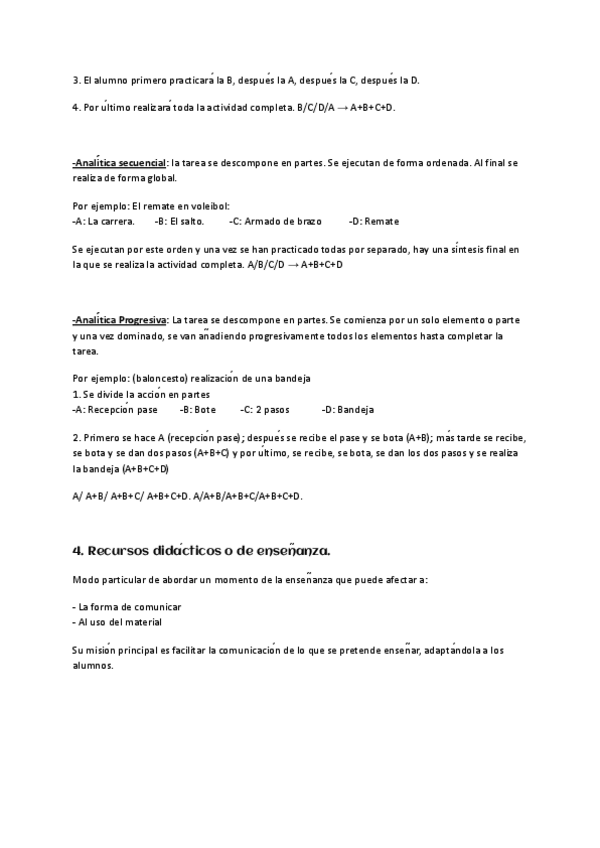 3. El alumno primero practicará la B, después la A, después la C, después la D.

4. Por último realizará toda la actividad completa. B/C/D/A → A+B+C+D.

-Analítica secuencial: la tarea se descompone en partes. Se ejecutan de forma ordenada. Al final se realiza de forma global.

Por ejemplo: El remate en voleibol:
-A: La carrera. -B: El salto. -C: Armado de brazo -D: Remate

Se ejecutan por este orden y una vez se han practicado todas por separado, hay una síntesis final en la que se realiza la actividad completa. A/B/C/D → A+B+C+D

-Analítica Progresiva: La tarea se descompone en partes. Se comienza por un solo elemento o parte y una vez dominado, se van añadiendo progresivamente todos los elementos hasta completar la tarea.

Por ejemplo: (baloncesto) realización de una bandeja
1. Se divide la acción en partes
-A: Recepción pase -B: Bote -C: 2 pasos -D: Bandeja

2. Primero se hace A (recepción pase); después se recibe el pase y se bota (A+B); más tarde se recibe, se bota y se dan dos pasos (A+B+C) y por último, se recibe, se bota, se dan los dos pasos y se realiza la bandeja (A+B+C+D)

A/ A+B/ A+B+C/ A+B+C+D. A/A+B/A+B+C/A+B+C+D.

4. Recursos didácticos o de enseñanza.

Modo particular de abordar un momento de la enseñanza que puede afectar a:

- La forma de comunicar
- Al uso del material

Su misión principal es facilitar la comunicación de lo que se pretende enseñar, adaptándola a los alumnos.